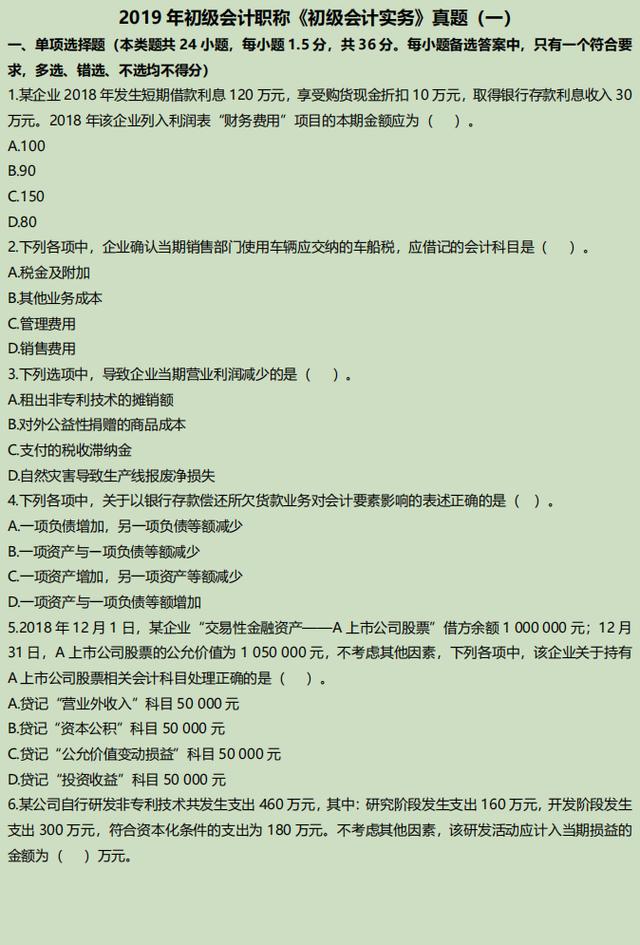 2019年初级会计职称《初级会计实务》真题（一）

一、单项选择题（本类题共24小题，每小题1.5分，共36分。每小题备选答案中，只有一个符合要求，多选、错选、不选均不得分）

1.某企业2018年发生短期借款利息120万元，享受购货现金折扣10万元，取得银行存款利息收入30万元。2018年该企业列入利润表“财务费用”项目的本期金额应为（ ）。

A.100

B.90

C.150

D.80

2.下列各项中，企业确认当期销售部门使用车辆应交纳的车船税，应借记的会计科目是（ ）。

A.税金及附加

B.其他业务成本

C.管理费用

D.销售费用

3.下列选项中，导致企业当期营业利润减少的是（ ）。

A.租出非专利技术的摊销额

B.对外公益性捐赠的商品成本

C.支付的税收滞纳金

D.自然灾害导致生产线报废净损失

4.下列各项中，关于以银行存款偿还所欠货款业务对会计要素影响的表述正确的是（ ）。

A.一项负债增加，另一项负债等额减少

B.一项资产与一项负债等额减少

C.一项资产增加，另一项资产等额减少

D.一项资产与一项负债等额增加

5.2018年12月1日，某企业“交易性金融资产——A上市公司股票”借方余额1 000 000元；12月31日，A上市公司股票的公允价值为1 050 000元，不考虑其他因素，下列各项中，该企业关于持有A上市公司股票相关会计科目处理正确的是（ ）。

A.贷记“营业外收入”科目50 000元

B.贷记“资本公积”科目50 000元

C.贷记“公允价值变动损益”科目50 000元

D.贷记“投资收益”科目50 000元

6.某公司自行研发非专利技术共发生支出460万元，其中：研究阶段发生支出160万元，开发阶段发生支出300万元，符合资本化条件的支出为180万元。不考虑其他因素，该研发活动应计入当期损益的金额为（ ）万元。